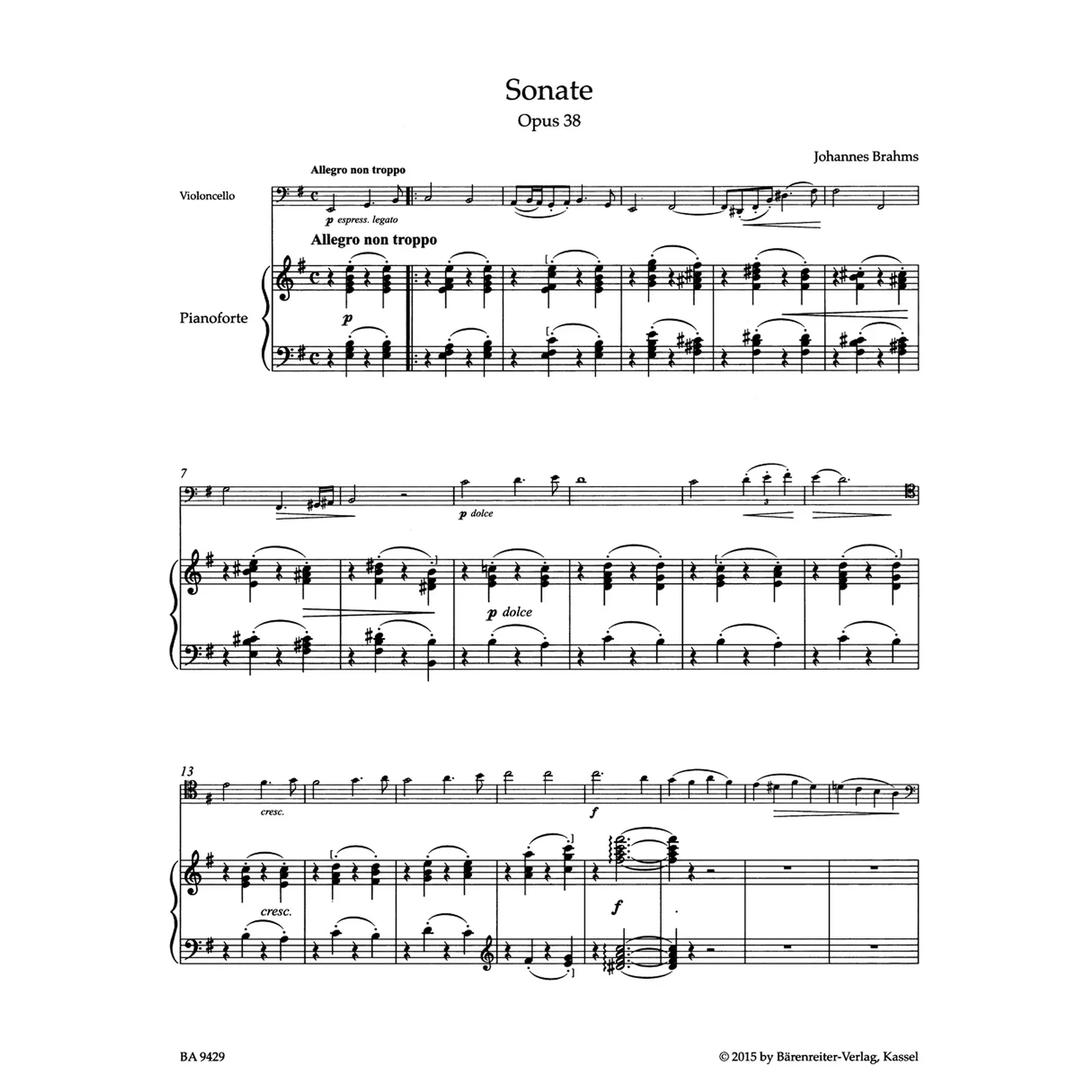 Sonate

Opus 38

Johannes Brahms

Allegro non troppo

Violoncello

p espress. legato

Allegro non troppo

Pianoforte

p

7

p dolce

3

p dolce

13

cresc.

f

cresc.

f

BA 9429

© 2015 by Bärenreiter-Verlag, Kassel